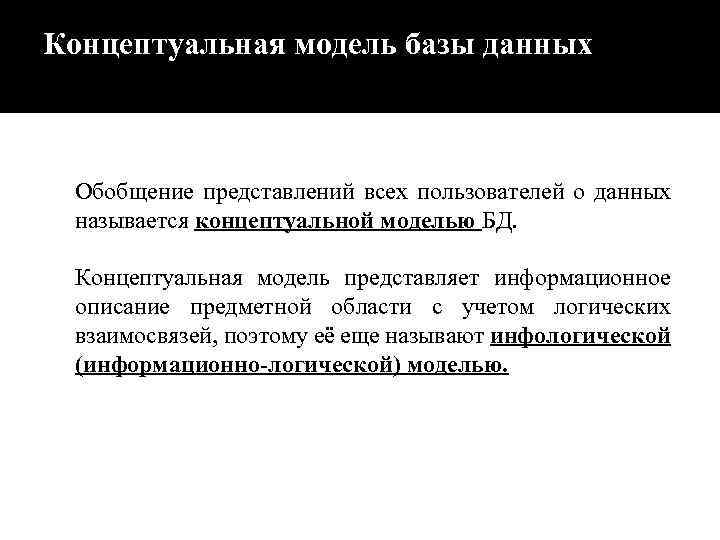 Концептуальная модель базы данных

Обобщение представлений всех пользователей о данных называется концептуальной моделью БД.

Концептуальная модель представляет информационное описание предметной области с учетом логических взаимосвязей, поэтому её еще называют инфологической (информационно-логической) моделью.